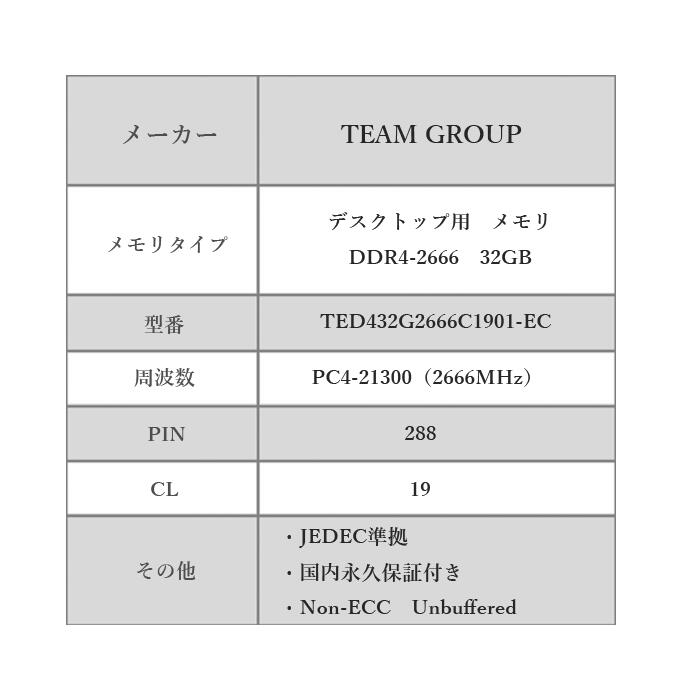 | メーカー | TEAM GROUP |
|---|---|
| メモリタイプ | デスクトップ用　メモリ DDR4-2666　32GB |
| 型番 | TED432G2666C1901-EC |
| 周波数 | PC4-21300（2666MHz） |
| PIN | 288 |
| CL | 19 |
| その他 | ・JEDEC準拠 ・国内永久保証付き ・Non-ECC　Unbuffered |